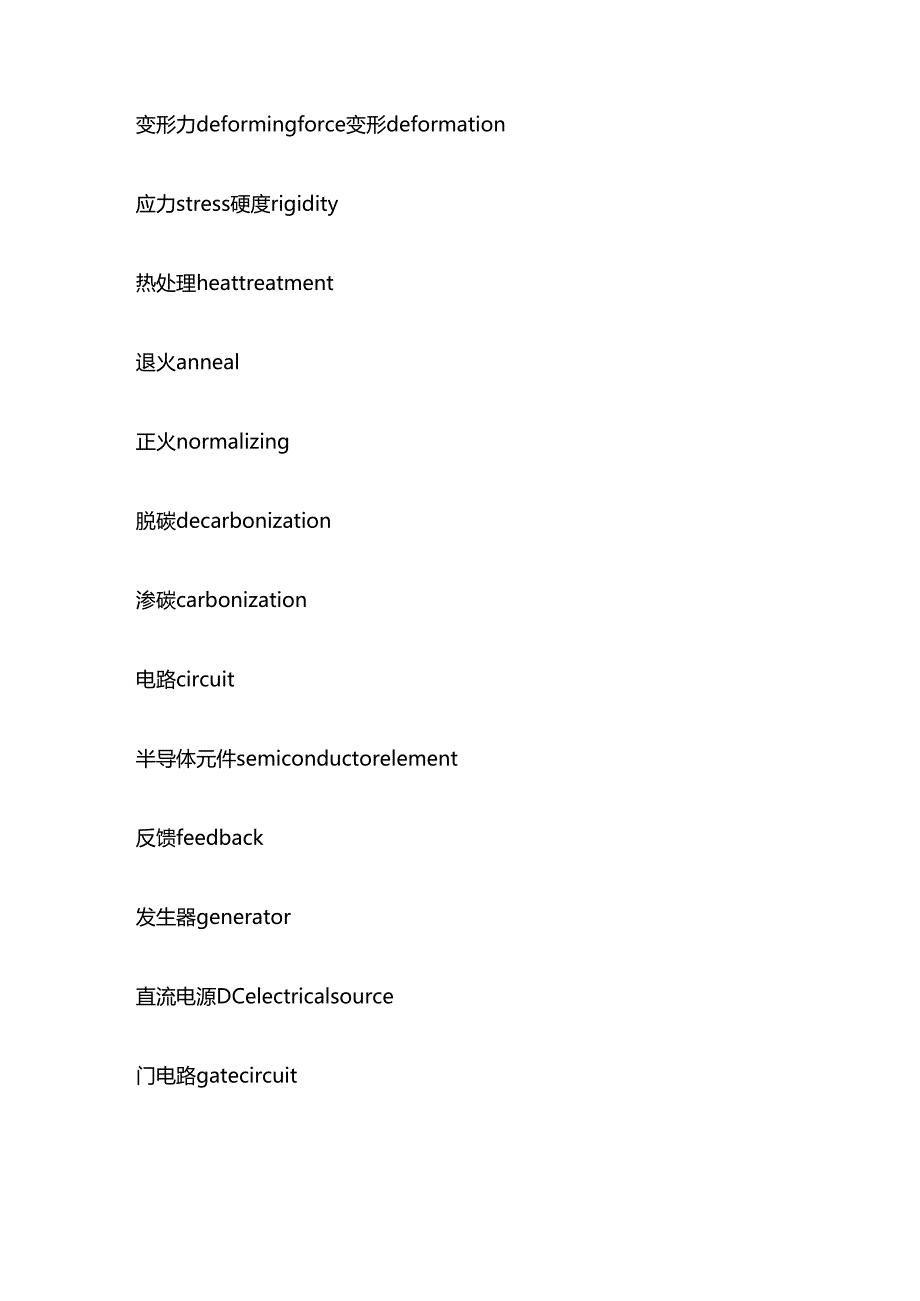 变形力deformingforce变形deformation

应力stress硬度rigidity

热处理heattreatment

退火anneal

正火normalizing

脱碳decarbonization

渗碳carbonization

电路circuit

半导体元件semiconductorelement

反馈feedback

发生器generator

直流电源DCelectricalsource

门电路gatecircuit